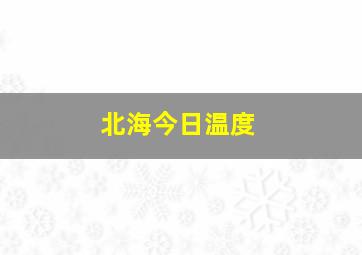 北海今日温度